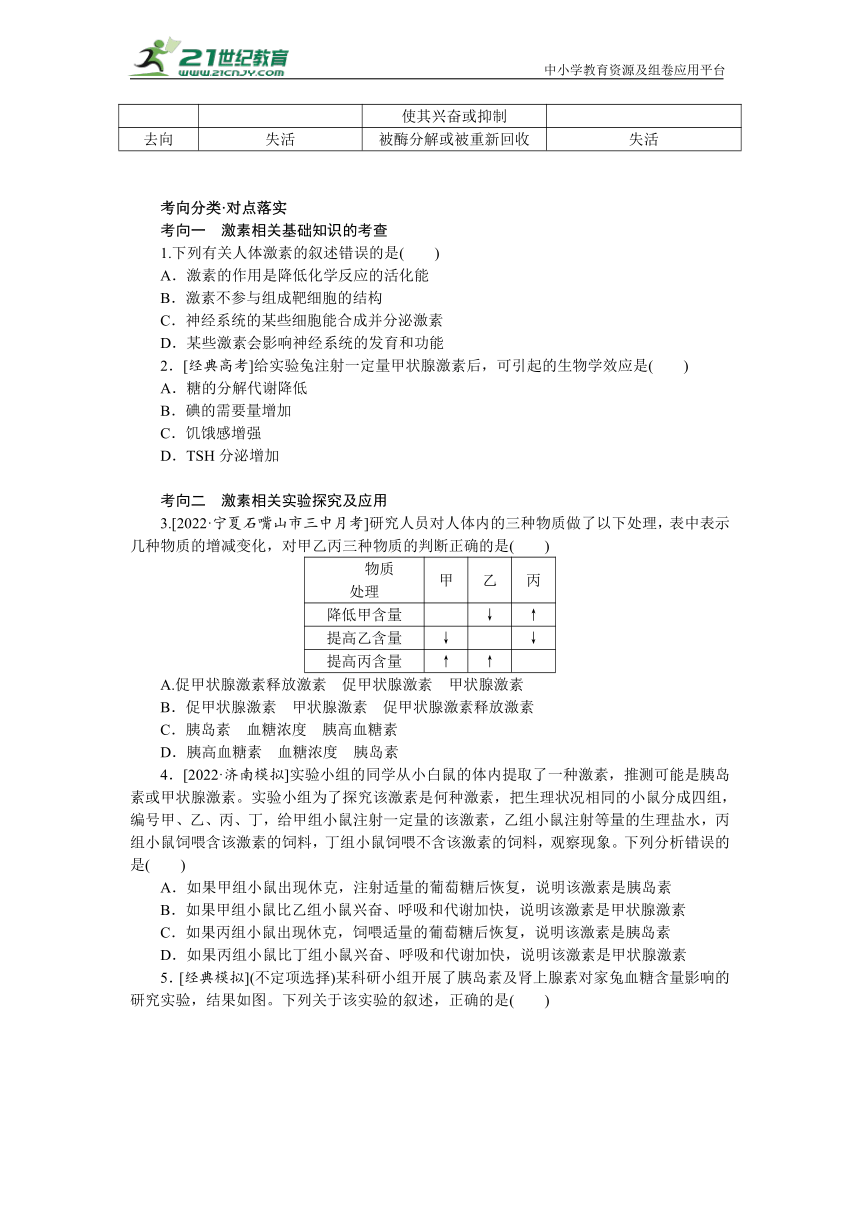 21世纪教育
www.21cnjy.com
中小学教育资源及组卷应用平台

| | | 使其兴奋或抑制 | |
|---|---|---|---|
| 去向 | 失活 | 被酶分解或被重新回收 | 失活 |

考向分类·对点落实
考向一　激素相关基础知识的考查
1.下列有关人体激素的叙述错误的是(　　)
A．激素的作用是降低化学反应的活化能
B．激素不参与组成靶细胞的结构
C．神经系统的某些细胞能合成并分泌激素
D．某些激素会影响神经系统的发育和功能
2．[经典高考]给实验兔注射一定量甲状腺激素后，可引起的生物学效应是(　　)
A．糖的分解代谢降低
B．碘的需要量增加
C．饥饿感增强
D．TSH 分泌增加

考向二　激素相关实验探究及应用
3.[2022·宁夏石嘴山市三中月考]研究人员对人体内的三种物质做了以下处理，表中表示几种物质的增减变化，对甲乙丙三种物质的判断正确的是(　　)

| 物质 处理 | 甲 | 乙 | 丙 |
|---|---|---|---|
| 降低甲含量 | | ↓ | ↑ |
| 提高乙含量 | ↓ | | ↓ |
| 提高丙含量 | ↑ | ↑ | |

A.促甲状腺激素释放激素　促甲状腺激素　甲状腺激素
B．促甲状腺激素　甲状腺激素　促甲状腺激素释放激素
C．胰岛素　血糖浓度　胰高血糖素
D．胰高血糖素　血糖浓度　胰岛素
4．[2022·济南模拟]实验小组的同学从小白鼠的体内提取了一种激素，推测可能是胰岛素或甲状腺激素。实验小组为了探究该激素是何种激素，把生理状况相同的小鼠分成四组，编号甲、乙、丙、丁，给甲组小鼠注射一定量的该激素，乙组小鼠注射等量的生理盐水，丙组小鼠饲喂含该激素的饲料，丁组小鼠饲喂不含该激素的饲料，观察现象。下列分析错误的是(　　)
A．如果甲组小鼠出现休克，注射适量的葡萄糖后恢复，说明该激素是胰岛素
B．如果甲组小鼠比乙组小鼠兴奋、呼吸和代谢加快，说明该激素是甲状腺激素
C．如果丙组小鼠出现休克，饲喂适量的葡萄糖后恢复，说明该激素是胰岛素
D．如果丙组小鼠比丁组小鼠兴奋、呼吸和代谢加快，说明该激素是甲状腺激素
5．[经典模拟](不定项选择)某科研小组开展了胰岛素及肾上腺素对家兔血糖含量影响的研究实验，结果如图。下列关于该实验的叙述，正确的是(　　)